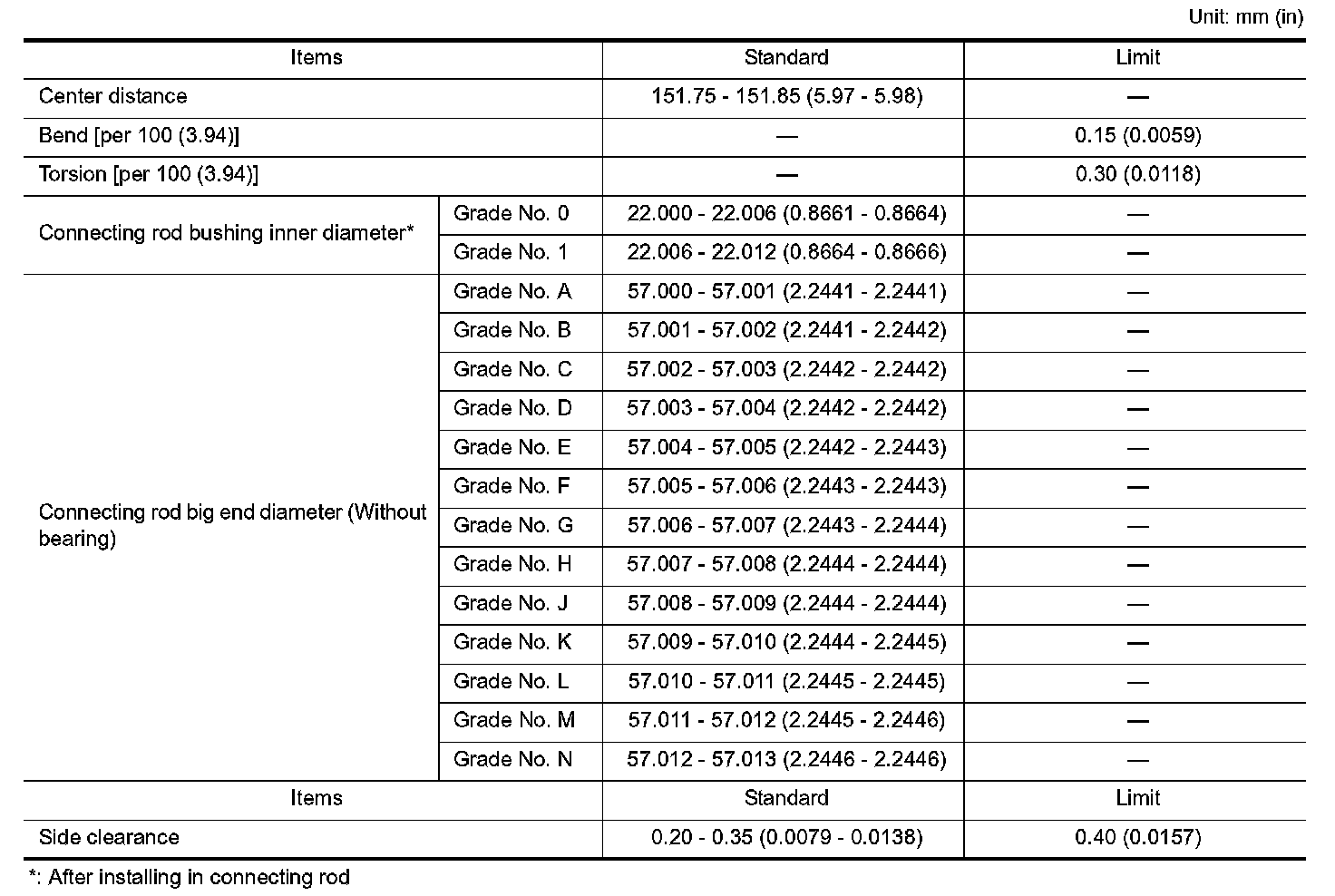 Unit: mm (in)

| Items | | Standard | Limit |
|---|---|---|---|
| Center distance | | 151.75 - 151.85 (5.97 - 5.98) | — |
| Bend [per 100 (3.94)] | | — | 0.15 (0.0059) |
| Torsion [per 100 (3.94)] | | — | 0.30 (0.0118) |
| Connecting rod bushing inner diameter* | Grade No. 0 | 22.000 - 22.006 (0.8661 - 0.8664) | — |
| | Grade No. 1 | 22.006 - 22.012 (0.8664 - 0.8666) | — |
| Connecting rod big end diameter (Without bearing) | Grade No. A | 57.000 - 57.001 (2.2441 - 2.2441) | — |
| | Grade No. B | 57.001 - 57.002 (2.2441 - 2.2442) | — |
| | Grade No. C | 57.002 - 57.003 (2.2442 - 2.2442) | — |
| | Grade No. D | 57.003 - 57.004 (2.2442 - 2.2442) | — |
| | Grade No. E | 57.004 - 57.005 (2.2442 - 2.2443) | — |
| | Grade No. F | 57.005 - 57.006 (2.2443 - 2.2443) | — |
| | Grade No. G | 57.006 - 57.007 (2.2443 - 2.2444) | — |
| | Grade No. H | 57.007 - 57.008 (2.2444 - 2.2444) | — |
| | Grade No. J | 57.008 - 57.009 (2.2444 - 2.2444) | — |
| | Grade No. K | 57.009 - 57.010 (2.2444 - 2.2445) | — |
| | Grade No. L | 57.010 - 57.011 (2.2445 - 2.2445) | — |
| | Grade No. M | 57.011 - 57.012 (2.2445 - 2.2446) | — |
| | Grade No. N | 57.012 - 57.013 (2.2446 - 2.2446) | — |
| Items | | Standard | Limit |
| Side clearance | | 0.20 - 0.35 (0.0079 - 0.0138) | 0.40 (0.0157) |

*: After installing in connecting rod